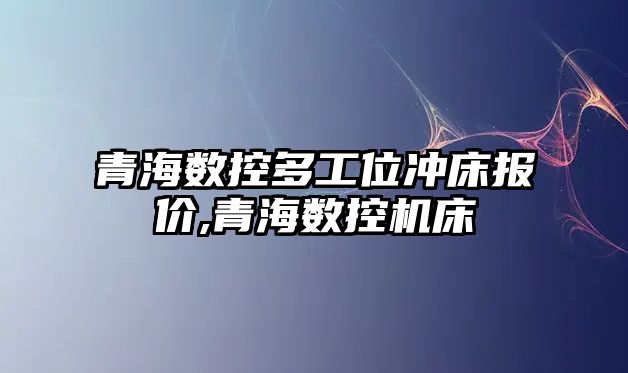 青海数控多工位冲床报价,青海数控机床